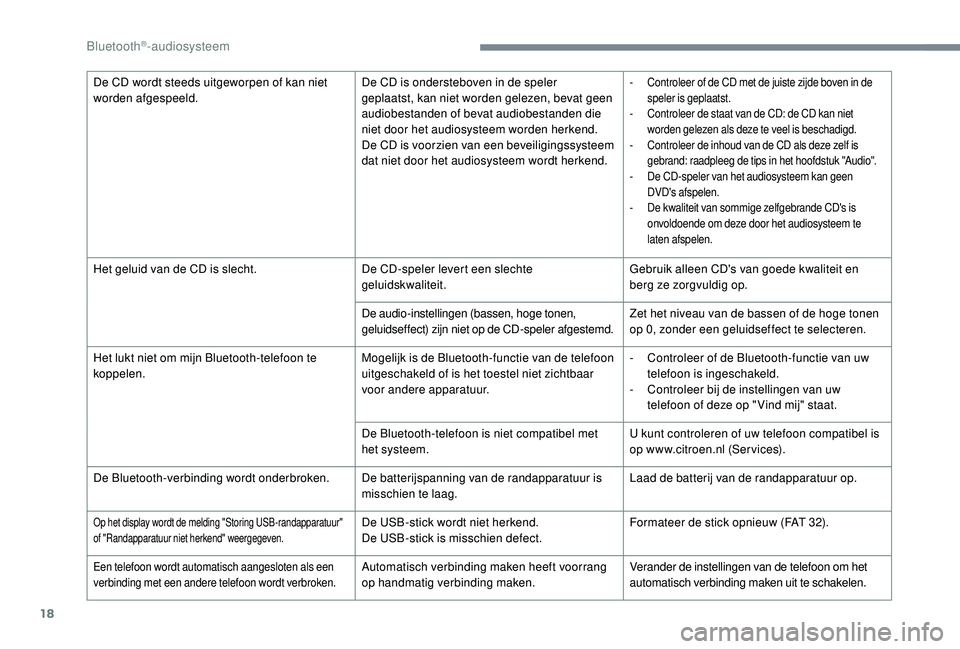 Bluetooth®-audiosysteem

| | | |
|---|---|---|
| De CD wordt steeds uitgeworpen of kan niet worden afgespeeld. | De CD is ondersteboven in de speler geplaatst, kan niet worden gelezen, bevat geen audiobestanden of bevat audiobestanden die niet door het audiosysteem worden herkend. De CD is voorzien van een beveiligingssysteem dat niet door het audiosysteem wordt herkend. | - Controleer of de CD met de juiste zijde boven in de speler is geplaatst. - Controleer de staat van de CD: de CD kan niet worden gelezen als deze te veel is beschadigd. - Controleer de inhoud van de CD als deze zelf is gebrand: raadpleeg de tips in het hoofdstuk "Audio". - De CD-speler van het audiosysteem kan geen DVD's afspelen. - De kwaliteit van sommige zelfgebrande CD's is onvoldoende om deze door het audiosysteem te laten afspelen. |
| Het geluid van de CD is slecht. | De CD-speler levert een slechte geluidskwaliteit. | Gebruik alleen CD's van goede kwaliteit en berg ze zorgvuldig op. |
| | De audio-instellingen (bassen, hoge tonen, geluidseffect) zijn niet op de CD-speler afgestemd. | Zet het niveau van de bassen of de hoge tonen op 0, zonder een geluidseffect te selecteren. |
| Het lukt niet om mijn Bluetooth-telefoon te koppelen. | Mogelijk is de Bluetooth-functie van de telefoon uitgeschakeld of is het toestel niet zichtbaar voor andere apparatuur. | - Controleer of de Bluetooth-functie van uw telefoon is ingeschakeld. - Controleer bij de instellingen van uw telefoon of deze op "Vind mij" staat. |
| | De Bluetooth-telefoon is niet compatibel met het systeem. | U kunt controleren of uw telefoon compatibel is op www.citroen.nl (Services). |
| De Bluetooth-verbinding wordt onderbroken. | De batterijspanning van de randapparatuur is misschien te laag. | Laad de batterij van de randapparatuur op. |
| Op het display wordt de melding "Storing USB-randapparatuur" of "Randapparatuur niet herkend" weergegeven. | De USB-stick wordt niet herkend. De USB-stick is misschien defect. | Formateer de stick opnieuw (FAT 32). |
| Een telefoon wordt automatisch aangesloten als een verbinding met een andere telefoon wordt verbroken. | Automatisch verbinding maken heeft voorrang op handmatig verbinding maken. | Verander de instellingen van de telefoon om het automatisch verbinding maken uit te schakelen. |

18

carmanualsonline.info